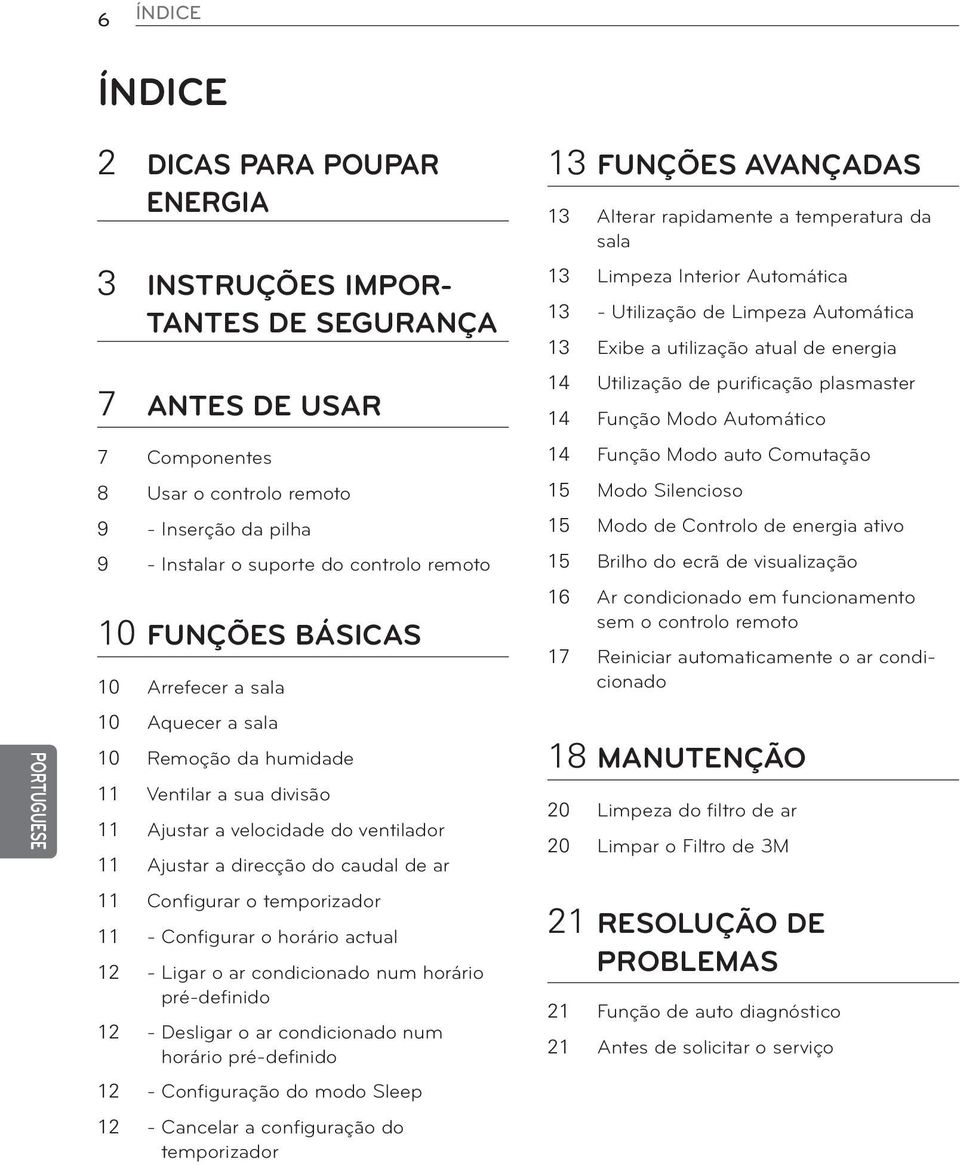 6 ÍNDICE

ÍNDICE

2 DICAS PARA POUPAR ENERGIA

3 INSTRUÇÕES IMPORTANTES DE SEGURANÇA

7 ANTES DE USAR

7 Componentes
8 Usar o controlo remoto
9 - Inserção da pilha
9 - Instalar o suporte do controlo remoto

10 FUNÇÕES BÁSICAS

10 Arrefecer a sala
10 Aquecer a sala
10 Remoção da humidade
11 Ventilar a sua divisão
11 Ajustar a velocidade do ventilador
11 Ajustar a direcção do caudal de ar
11 Configurar o temporizador
11 - Configurar o horário actual
12 - Ligar o ar condicionado num horário pré-definido
12 - Desligar o ar condicionado num horário pré-definido
12 - Configuração do modo Sleep
12 - Cancelar a configuração do temporizador

13 FUNÇÕES AVANÇADAS

13 Alterar rapidamente a temperatura da sala
13 Limpeza Interior Automática
13 - Utilização de Limpeza Automática
13 Exibe a utilização atual de energia
14 Utilização de purificação plasmaster
14 Função Modo Automático
14 Função Modo auto Comutação
15 Modo Silencioso
15 Modo de Controlo de energia ativo
15 Brilho do ecrã de visualização
16 Ar condicionado em funcionamento sem o controlo remoto
17 Reiniciar automaticamente o ar condicionado

18 MANUTENÇÃO

20 Limpeza do filtro de ar
20 Limpar o Filtro de 3M

21 RESOLUÇÃO DE PROBLEMAS

21 Função de auto diagnóstico
21 Antes de solicitar o serviço

PORTUGUESE